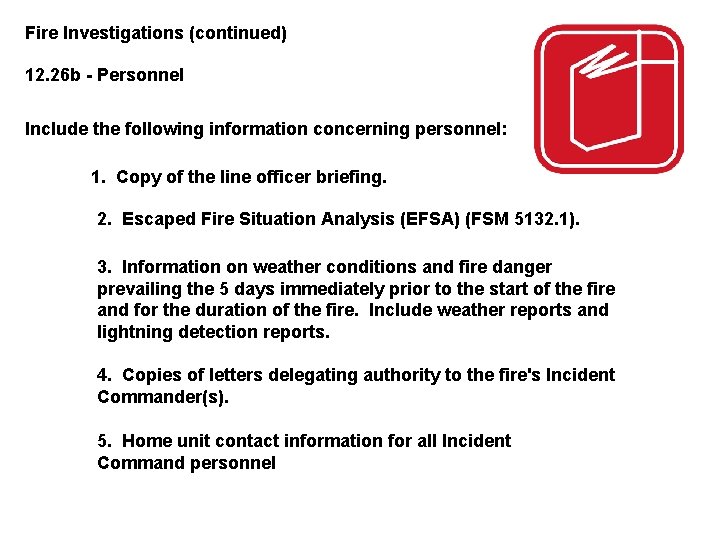 Fire Investigations (continued)

12.26b - Personnel

Include the following information concerning personnel:

1. Copy of the line officer briefing.

2. Escaped Fire Situation Analysis (EFSA) (FSM 5132.1).

3. Information on weather conditions and fire danger prevailing the 5 days immediately prior to the start of the fire and for the duration of the fire. Include weather reports and lightning detection reports.

4. Copies of letters delegating authority to the fire's Incident Commander(s).

5. Home unit contact information for all Incident Command personnel